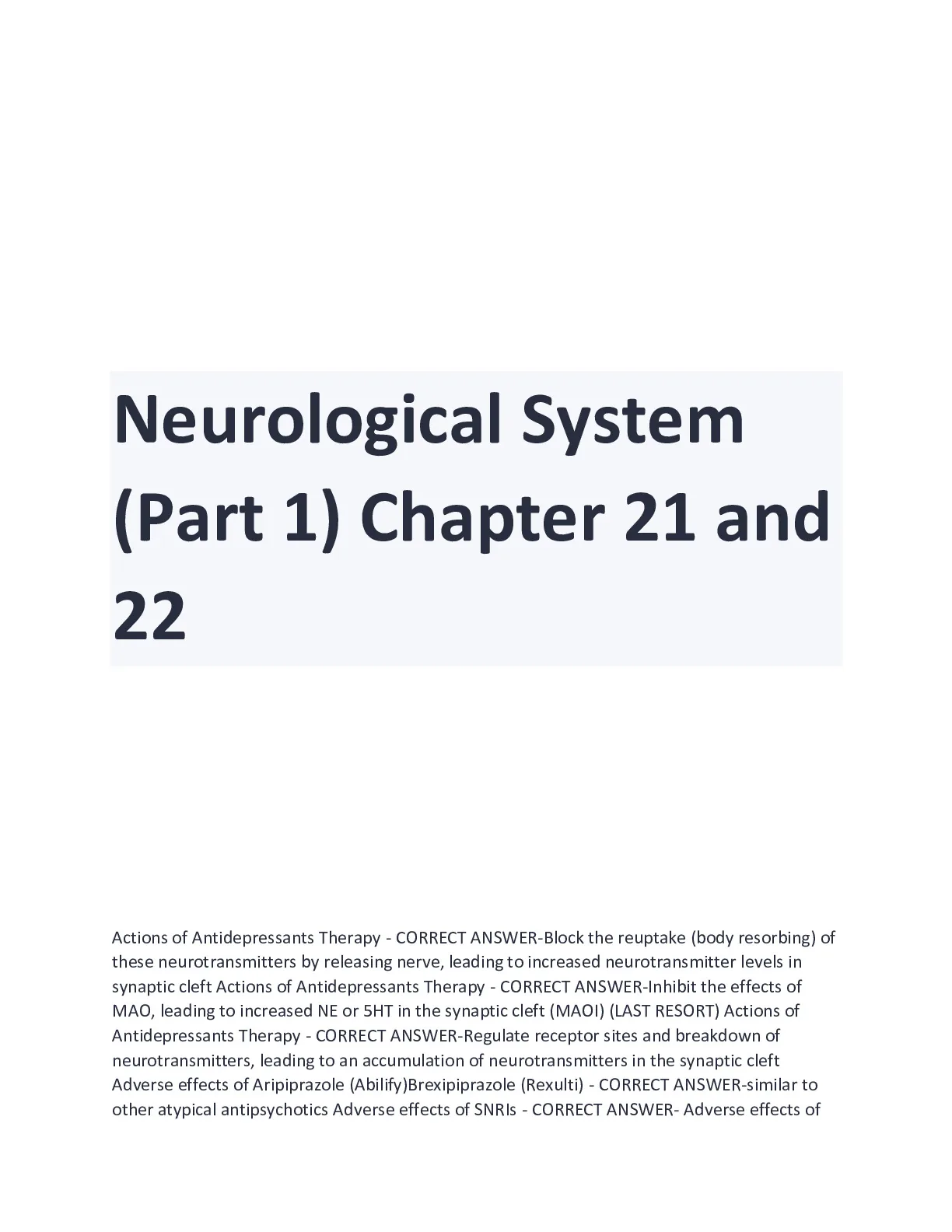 Neurological System (Part 1) Chapter 21 and 22

Actions of Antidepressants Therapy - CORRECT ANSWER-Block the reuptake (body resorbing) of these neurotransmitters by releasing nerve, leading to increased neurotransmitter levels in synaptic cleft Actions of Antidepressants Therapy - CORRECT ANSWER-Inhibit the effects of MAO, leading to increased NE or 5HT in the synaptic cleft (MAOI) (LAST RESORT) Actions of Antidepressants Therapy - CORRECT ANSWER-Regulate receptor sites and breakdown of neurotransmitters, leading to an accumulation of neurotransmitters in the synaptic cleft Adverse effects of Aripiprazole (Abilify)Brexipiprazole (Rexulti) - CORRECT ANSWER-similar to other atypical antipsychotics Adverse effects of SNRIs - CORRECT ANSWER- Adverse effects of